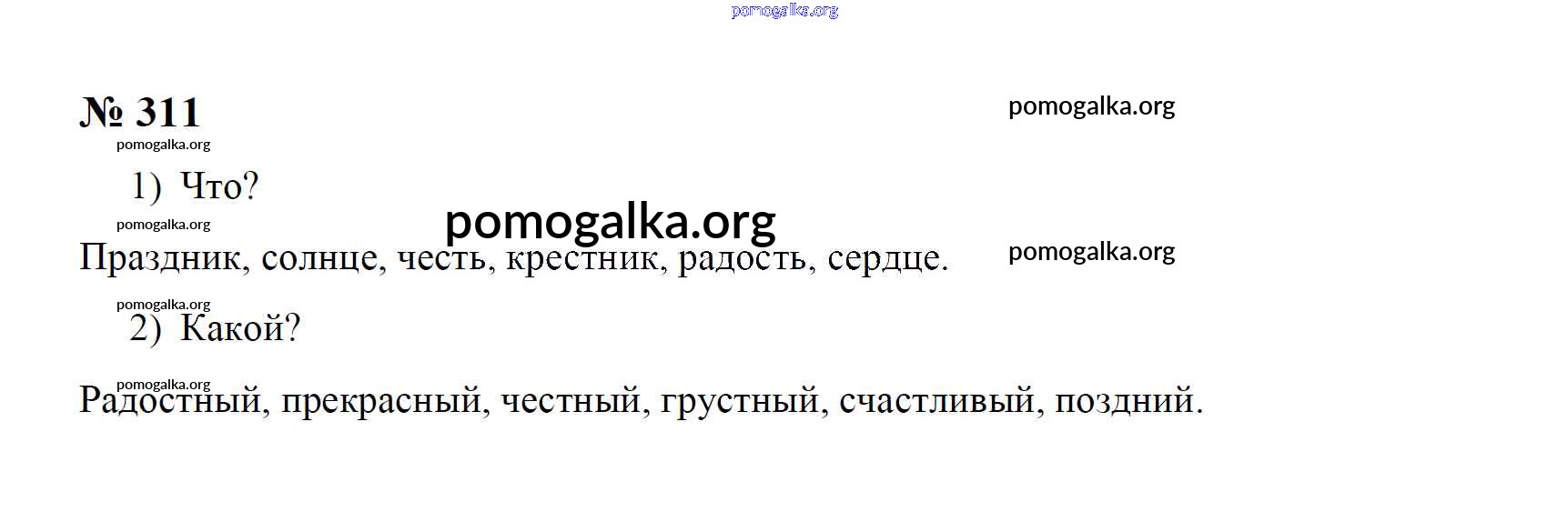 № 311

1) Что?

Праздник, солнце, честь, крестник, радость, сердце.

2) Какой?

Радостный, прекрасный, честный, грустный, счастливый, поздний.

pomogalka.org